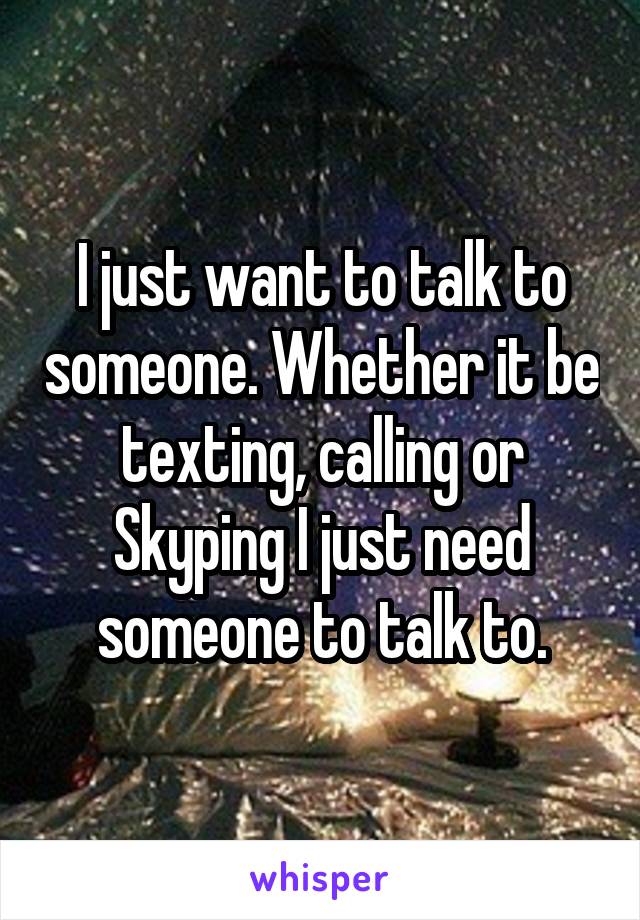 I just want to talk to someone. Whether it be texting, calling or Skyping I just need someone to talk to.

whisper